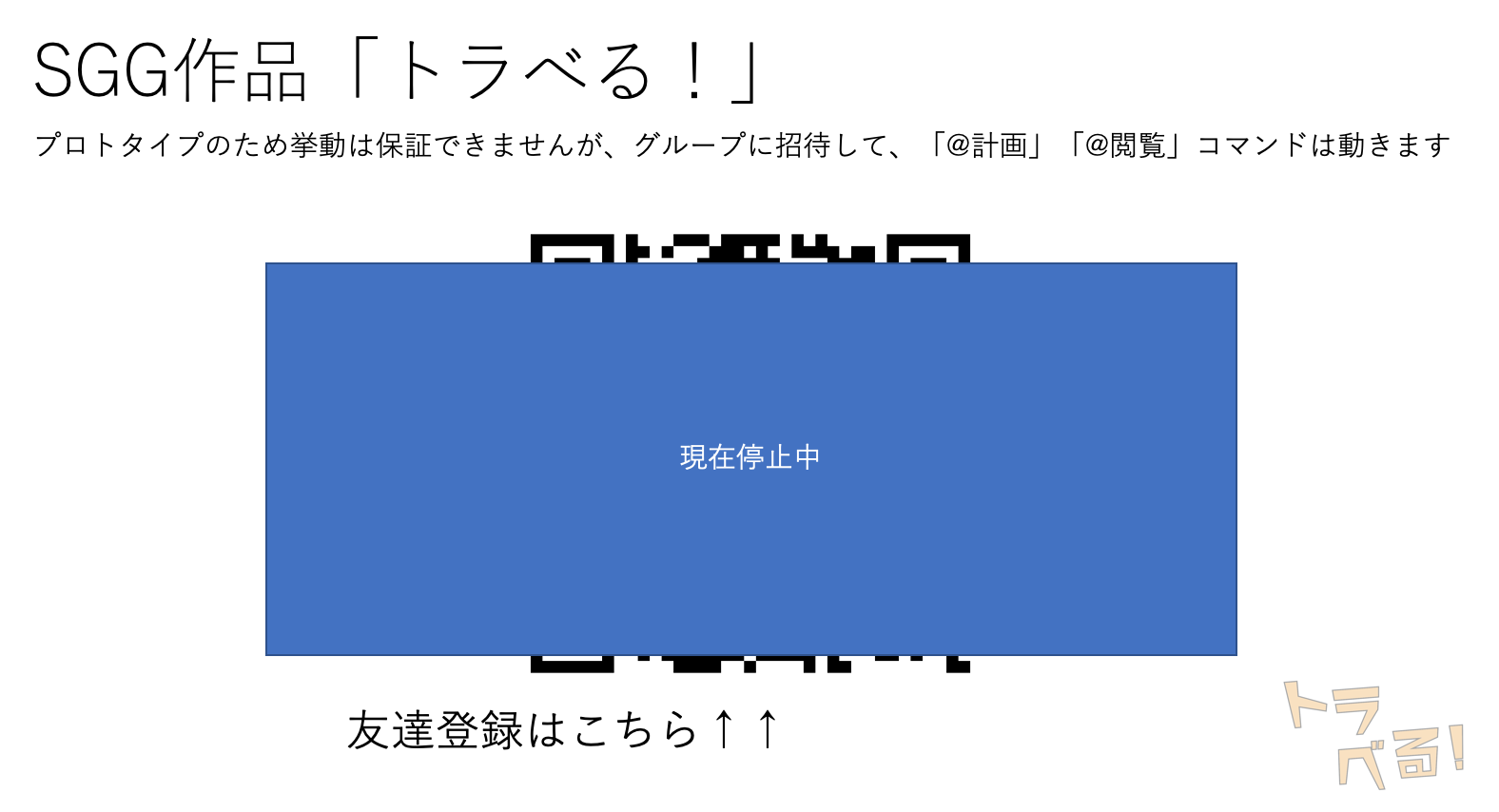 SGG作品「トラベる！」

プロトタイプのため挙動は保証できませんが、グループに招待して、「@計画」「@閲覧」コマンドは動きます

現在停止中

友達登録はこちら↑↑

トラベる!